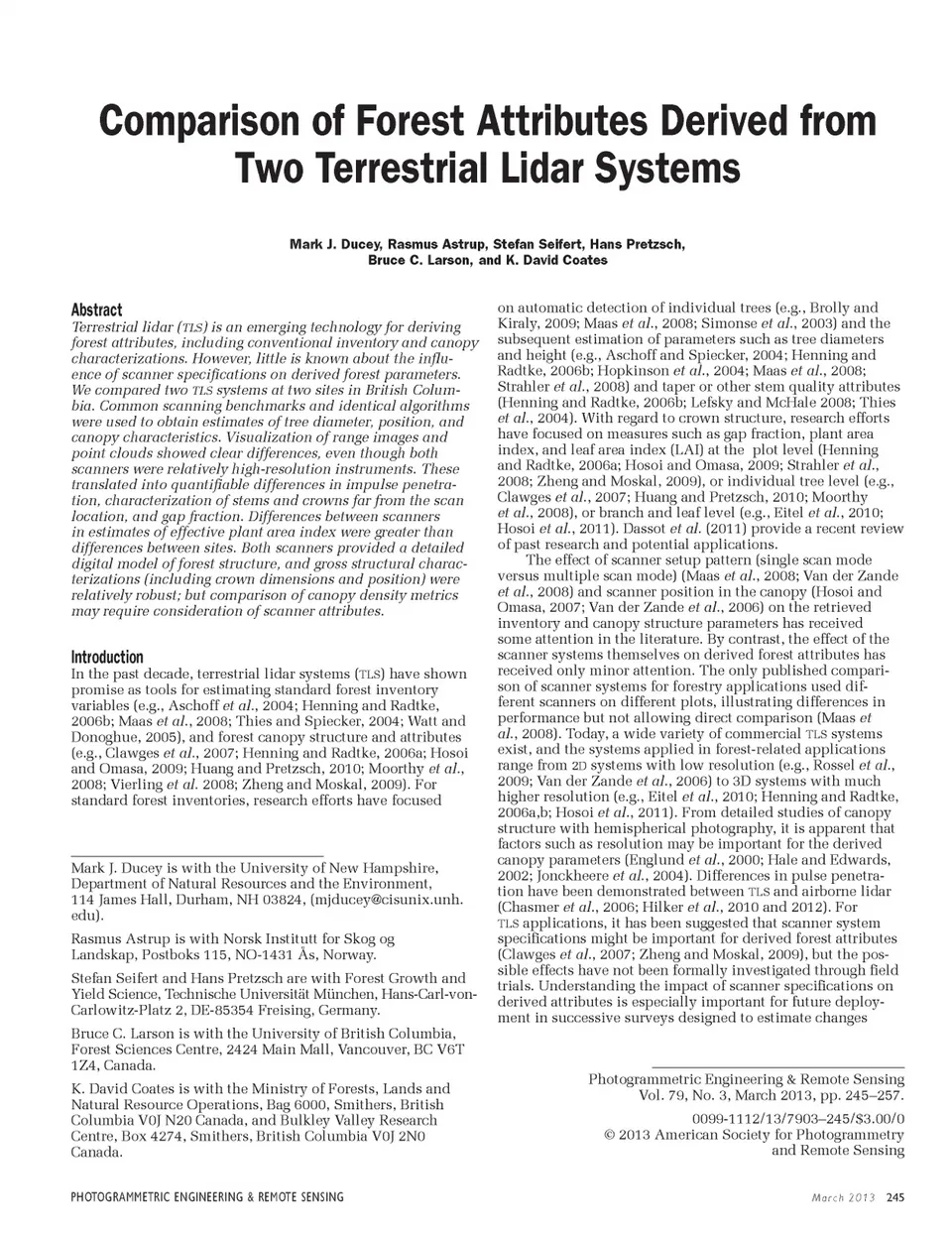 Comparison of Forest Attributes Derived from Two Terrestrial Lidar Systems

Mark J. Ducey, Rasmus Astrup, Stefan Seifert, Hans Pretzsch, Bruce C. Larson, and K. David Coates

Abstract
Terrestrial lidar (TLS) is an emerging technology for deriving forest attributes, including conventional inventory and canopy characterizations. However, little is known about the influence of scanner specifications on derived forest parameters. We compared two TLS systems at two sites in British Columbia. Common scanning benchmarks and identical algorithms were used to obtain estimates of tree diameter, position, and canopy characteristics. Visualization of range images and point clouds showed clear differences, even though both scanners were relatively high-resolution instruments. These translated into quantifiable differences in impulse penetration, characterization of stems and crowns far from the scan location, and gap fraction. Differences between scanners in estimates of effective plant area index were greater than differences between sites. Both scanners provided a detailed digital model of forest structure, and gross structural characterizations (including crown dimensions and position) were relatively robust; but comparison of canopy density metrics may require consideration of scanner attributes.

Introduction
In the past decade, terrestrial lidar systems (TLS) have shown promise as tools for estimating standard forest inventory variables (e.g., Aschoff et al., 2004; Henning and Radtke, 2006b; Maas et al., 2008; Thies and Spiecker, 2004; Watt and Donoghue, 2005), and forest canopy structure and attributes (e.g., Clawges et al., 2007; Henning and Radtke, 2006a; Hosoi and Omasa, 2009; Huang and Pretzsch, 2010; Moorthy et al., 2008; Vierling et al. 2008; Zheng and Moskal, 2009). For standard forest inventories, research efforts have focused

Mark J. Ducey is with the University of New Hampshire, Department of Natural Resources and the Environment, 114 James Hall, Durham, NH 03824, (mjducey@cisunix.unh.edu).

Rasmus Astrup is with Norsk Institutt for Skog og Landskap, Postboks 115, NO-1431 Ås, Norway.

Stefan Seifert and Hans Pretzsch are with Forest Growth and Yield Science, Technische Universität München, Hans-Carl-von-Carlowitz-Platz 2, DE-85354 Freising, Germany.

Bruce C. Larson is with the University of British Columbia, Forest Sciences Centre, 2424 Main Mall, Vancouver, BC V6T 1Z4, Canada.

K. David Coates is with the Ministry of Forests, Lands and Natural Resource Operations, Bag 6000, Smithers, British Columbia V0J N20 Canada, and Bulkley Valley Research Centre, Box 4274, Smithers, British Columbia V0J 2N0 Canada.

on automatic detection of individual trees (e.g., Brolly and Kiraly, 2009; Maas et al., 2008; Simonse et al., 2003) and the subsequent estimation of parameters such as tree diameters and height (e.g., Aschoff and Spiecker, 2004; Henning and Radtke, 2006b; Hopkinson et al., 2004; Maas et al., 2008; Strahler et al., 2008) and taper or other stem quality attributes (Henning and Radtke, 2006b; Lefsky and McHale 2008; Thies et al., 2004). With regard to crown structure, research efforts have focused on measures such as gap fraction, plant area index, and leaf area index (LAI) at the plot level (Henning and Radtke, 2006a; Hosoi and Omasa, 2009; Strahler et al., 2008; Zheng and Moskal, 2009), or individual tree level (e.g., Clawges et al., 2007; Huang and Pretzsch, 2010; Moorthy et al., 2008), or branch and leaf level (e.g., Eitel et al., 2010; Hosoi et al., 2011). Dassot et al. (2011) provide a recent review of past research and potential applications.

The effect of scanner setup pattern (single scan mode versus multiple scan mode) (Maas et al., 2008; Van der Zande et al., 2008) and scanner position in the canopy (Hosoi and Omasa, 2007; Van der Zande et al., 2006) on the retrieved inventory and canopy structure parameters has received some attention in the literature. By contrast, the effect of the scanner systems themselves on derived forest attributes has received only minor attention. The only published comparison of scanner systems for forestry applications used different scanners on different plots, illustrating differences in performance but not allowing direct comparison (Maas et al., 2008). Today, a wide variety of commercial TLS systems exist, and the systems applied in forest-related applications range from 2D systems with low resolution (e.g., Rossel et al., 2009; Van der Zande et al., 2006) to 3D systems with much higher resolution (e.g., Eitel et al., 2010; Henning and Radtke, 2006a,b; Hosoi et al., 2011). From detailed studies of canopy structure with hemispherical photography, it is apparent that factors such as resolution may be important for the derived canopy parameters (Englund et al., 2000; Hale and Edwards, 2002; Jonckheere et al., 2004). Differences in pulse penetration have been demonstrated between TLS and airborne lidar (Chasmer et al., 2006; Hilker et al., 2010 and 2012). For TLS applications, it has been suggested that scanner system specifications might be important for derived forest attributes (Clawges et al., 2007; Zheng and Moskal, 2009), but the possible effects have not been formally investigated through field trials. Understanding the impact of scanner specifications on derived attributes is especially important for future deployment in successive surveys designed to estimate changes

Photogrammetric Engineering & Remote Sensing
Vol. 79, No. 3, March 2013, pp. 245–257.

0099-1112/13/7903–245/$3.00/0
© 2013 American Society for Photogrammetry and Remote Sensing

PHOTOGRAMMETRIC ENGINEERING & REMOTE SENSING

March 2013 245